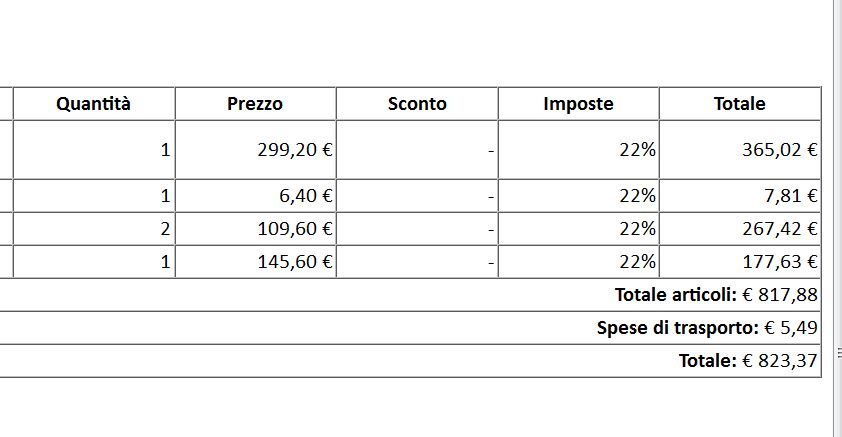 | Quantità | Prezzo | Sconto | Imposte | Totale |
|---|---|---|---|---|
| 1 | 299,20 € | - | 22% | 365,02 € |
| 1 | 6,40 € | - | 22% | 7,81 € |
| 2 | 109,60 € | - | 22% | 267,42 € |
| 1 | 145,60 € | - | 22% | 177,63 € |

**Totale articoli:** € 817,88

**Spese di trasporto:** € 5,49

**Totale:** € 823,37